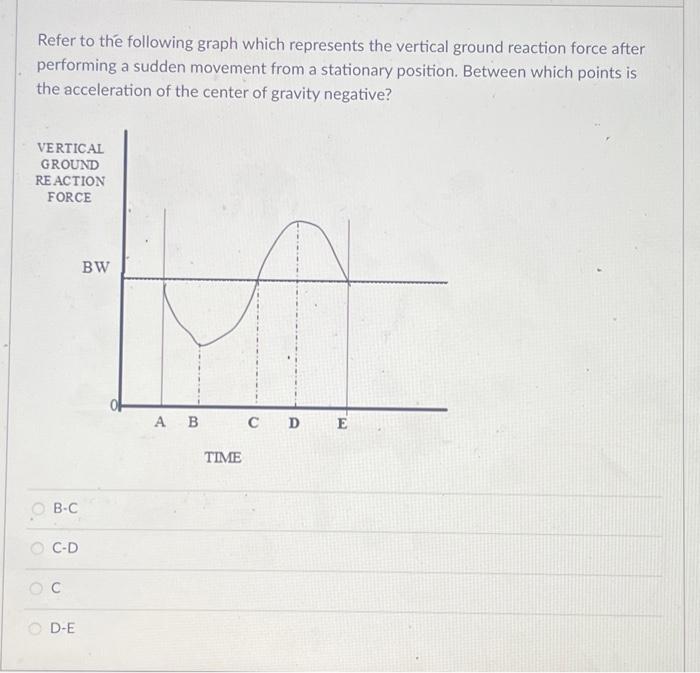 Refer to the following graph which represents the vertical ground reaction force after performing a sudden movement from a stationary position. Between which points is the acceleration of the center of gravity negative?

VERTICAL GROUND REACTION FORCE

BW

0

A B C D E

TIME

B-C

C-D

C

D-E